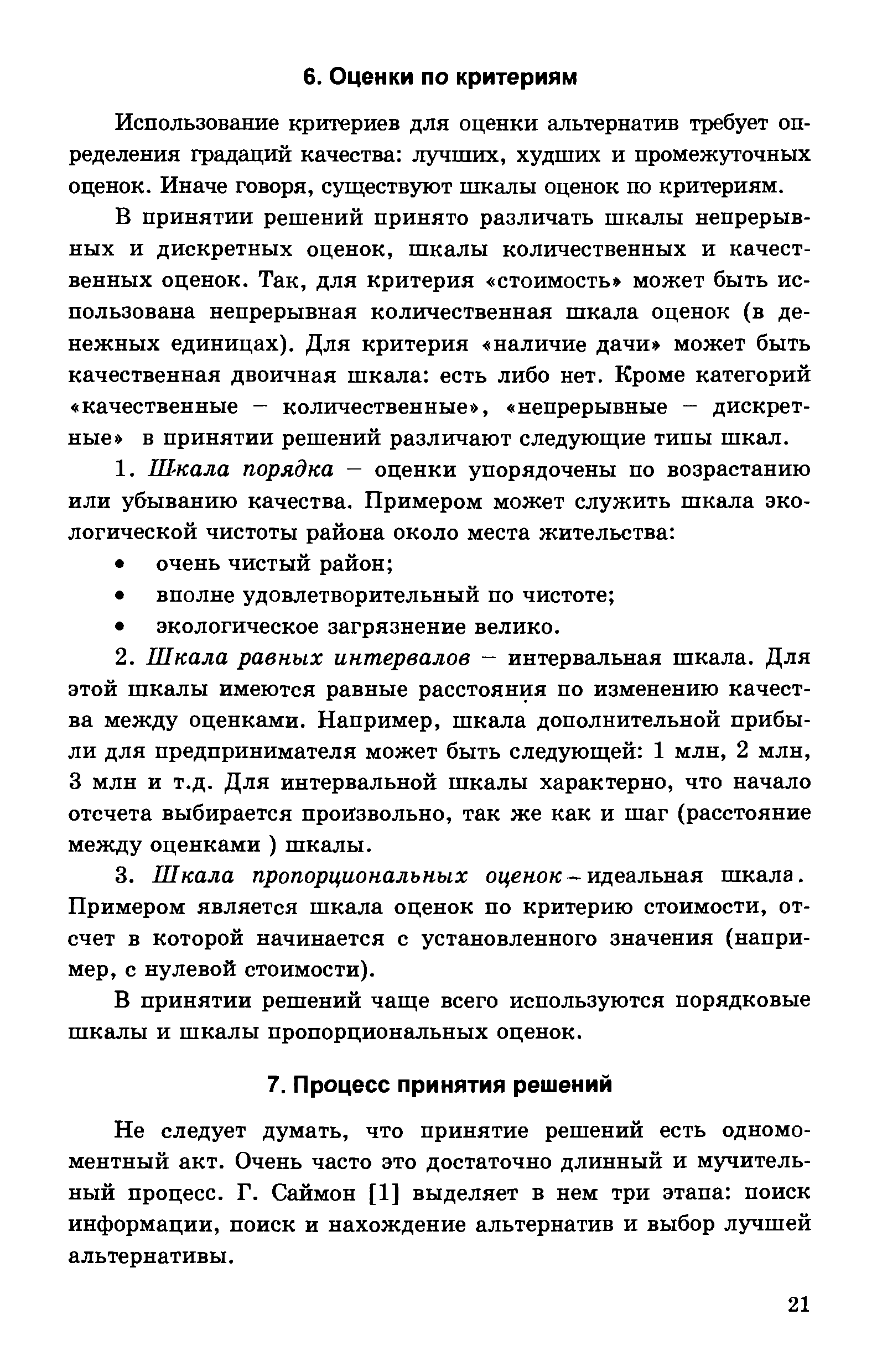 6. Оценки по критериям

Использование критериев для оценки альтернатив требует определения градаций качества: лучших, худших и промежуточных оценок. Иначе говоря, существуют шкалы оценок по критериям.

В принятии решений принято различать шкалы непрерывных и дискретных оценок, шкалы количественных и качественных оценок. Так, для критерия «стоимость» может быть использована непрерывная количественная шкала оценок (в денежных единицах). Для критерия «наличие дачи» может быть качественная двоичная шкала: есть либо нет. Кроме категорий «качественные – количественные», «непрерывные – дискретные» в принятии решений различают следующие типы шкал.

1. Шкала порядка – оценки упорядочены по возрастанию или убыванию качества. Примером может служить шкала экологической чистоты района около места жительства:

• очень чистый район;
• вполне удовлетворительный по чистоте;
• экологическое загрязнение велико.

2. Шкала равных интервалов – интервальная шкала. Для этой шкалы имеются равные расстояния по изменению качества между оценками. Например, шкала дополнительной прибыли для предпринимателя может быть следующей: 1 млн, 2 млн, 3 млн и т.д. Для интервальной шкалы характерно, что начало отсчета выбирается произвольно, так же как и шаг (расстояние между оценками ) шкалы.

3. Шкала пропорциональных оценок – идеальная шкала. Примером является шкала оценок по критерию стоимости, отсчет в которой начинается с установленного значения (например, с нулевой стоимости).

В принятии решений чаще всего используются порядковые шкалы и шкалы пропорциональных оценок.

7. Процесс принятия решений

Не следует думать, что принятие решений есть одномоментный акт. Очень часто это достаточно длинный и мучительный процесс. Г. Саймон [1] выделяет в нем три этапа: поиск информации, поиск и нахождение альтернатив и выбор лучшей альтернативы.

21